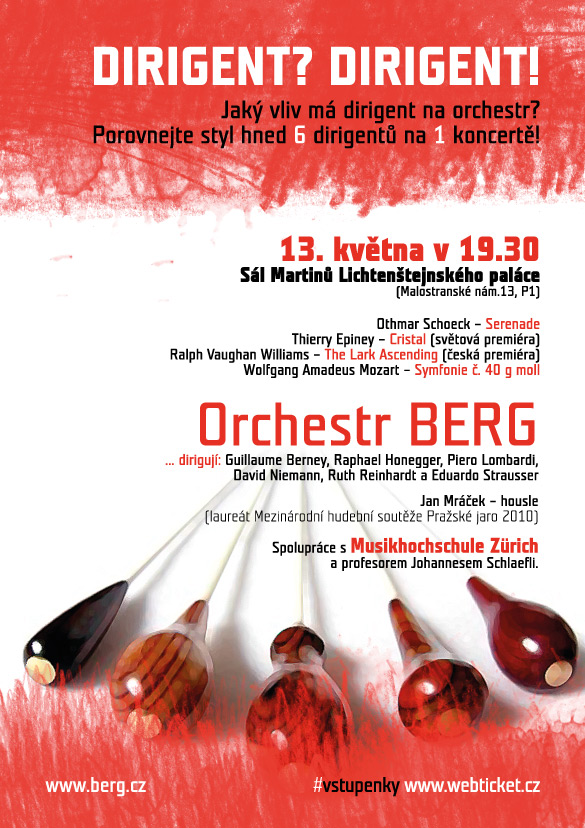 DIRIGENT? DIRIGENT!

Jaký vliv má dirigent na orchestr?
Porovnejte styl hned 6 dirigentů na 1 koncertě!

13. května v 19.30
Sál Martinů Lichtenštejnského paláce
(Malostranské nám.13, P1)

Othmar Schoeck – Serenade
Thierry Epiney – Cristal (světová premiéra)
Ralph Vaughan Williams – The Lark Ascending (česká premiéra)
Wolfgang Amadeus Mozart – Symfonie č. 40 g moll

Orchestr BERG

... dirigují: Guillaume Berney, Raphael Honegger, Piero Lombardi, David Niemann, Ruth Reinhardt a Eduardo Strausser

Jan Mráček – housle
(laureát Mezinárodní hudební soutěže Pražské jaro 2010)

Spolupráce s Musikhochschule Zürich
a profesorem Johannesem Schlaefli.

www.berg.cz

#vstupenky www.webticket.cz